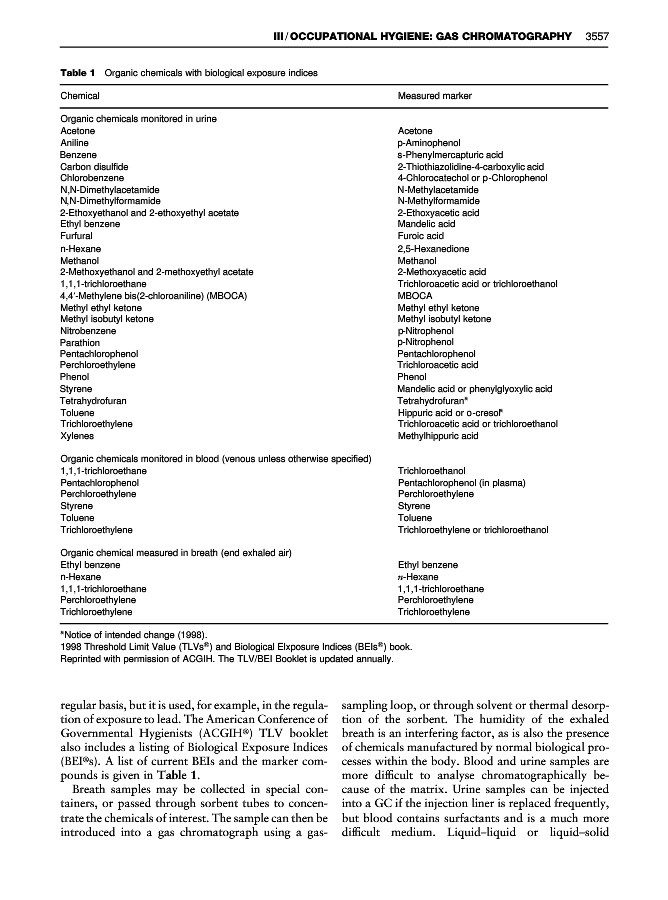 III / OCCUPATIONAL HYGIENE: GAS CHROMATOGRAPHY 3557

Table 1 Organic chemicals with biological exposure indices

| Chemical | Measured marker |
|---|---|
| Organic chemicals monitored in urine | |
| Acetone | Acetone |
| Aniline | p-Aminophenol |
| Benzene | s-Phenylmercapturic acid |
| Carbon disulfide | 2-Thiothiazolidine-4-carboxylic acid |
| Chlorobenzene | 4-Chlorocatechol or p-Chlorophenol |
| N,N-Dimethylacetamide | N-Methylacetamide |
| N,N-Dimethylformamide | N-Methylformamide |
| 2-Ethoxyethanol and 2-ethoxyethyl acetate | 2-Ethoxyacetic acid |
| Ethyl benzene | Mandelic acid |
| Furfural | Furoic acid |
| n-Hexane | 2,5-Hexanedione |
| Methanol | Methanol |
| 2-Methoxyethanol and 2-methoxyethyl acetate | 2-Methoxyacetic acid |
| 1,1,1-trichloroethane | Trichloroacetic acid or trichloroethanol |
| 4,4'-Methylene bis(2-chloroaniline) (MBOCA) | MBOCA |
| Methyl ethyl ketone | Methyl ethyl ketone |
| Methyl isobutyl ketone | Methyl isobutyl ketone |
| Nitrobenzene | p-Nitrophenol |
| Parathion | p-Nitrophenol |
| Pentachlorophenol | Pentachlorophenol |
| Perchloroethylene | Trichloroacetic acid |
| Phenol | Phenol |
| Styrene | Mandelic acid or phenylglyoxylic acid |
| Tetrahydrofuran | Tetrahydrofuran* |
| Toluene | Hippuric acid or o-cresol* |
| Trichloroethylene | Trichloroacetic acid or trichloroethanol |
| Xylenes | Methylhippuric acid |
| Organic chemicals monitored in blood (venous unless otherwise specified) | |
| 1,1,1-trichloroethane | Trichloroethanol |
| Pentachlorophenol | Pentachlorophenol (in plasma) |
| Perchloroethylene | Perchloroethylene |
| Styrene | Styrene |
| Toluene | Toluene |
| Trichloroethylene | Trichloroethylene or trichloroethanol |
| Organic chemical measured in breath (end exhaled air) | |
| Ethyl benzene | Ethyl benzene |
| n-Hexane | n-Hexane |
| 1,1,1-trichloroethane | 1,1,1-trichloroethane |
| Perchloroethylene | Perchloroethylene |
| Trichloroethylene | Trichloroethylene |

*Notice of intended change (1998).
1998 Threshold Limit Value (TLVs®) and Biological Elxposure Indices (BEIs®) book.
Reprinted with permission of ACGIH. The TLV/BEI Booklet is updated annually.

regular basis, but it is used, for example, in the regulation of exposure to lead. The American Conference of Governmental Hygienists (ACGIH®) TLV booklet also includes a listing of Biological Exposure Indices (BEI®s). A list of current BEIs and the marker compounds is given in Table 1.

Breath samples may be collected in special containers, or passed through sorbent tubes to concentrate the chemicals of interest. The sample can then be introduced into a gas chromatograph using a gas-sampling loop, or through solvent or thermal desorption of the sorbent. The humidity of the exhaled breath is an interfering factor, as is also the presence of chemicals manufactured by normal biological processes within the body. Blood and urine samples are more difficult to analyse chromatographically because of the matrix. Urine samples can be injected into a GC if the injection liner is replaced frequently, but blood contains surfactants and is a much more difficult medium. Liquid–liquid or liquid–solid